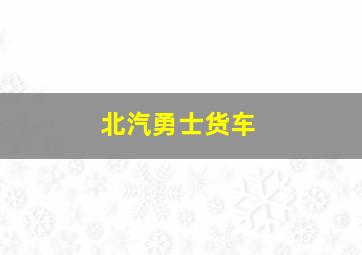 北汽勇士货车